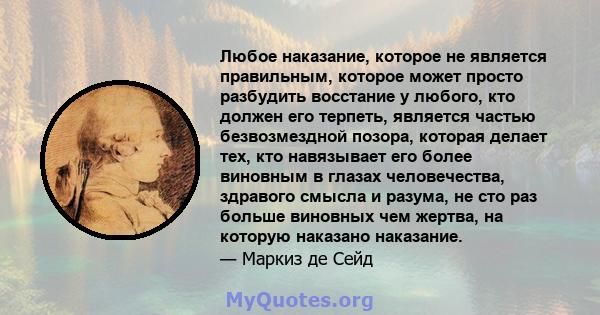 Любое наказание, которое не является правильным, которое может просто разбудить восстание у любого, кто должен его терпеть, является частью безвозмездной позора, которая делает тех, кто навязывает его более виновным в глазах человечества, здравого смысла и разума, не сто раз больше виновных чем жертва, на которую наказано наказание.
— Маркиз де Сейд

MyQuotes.org